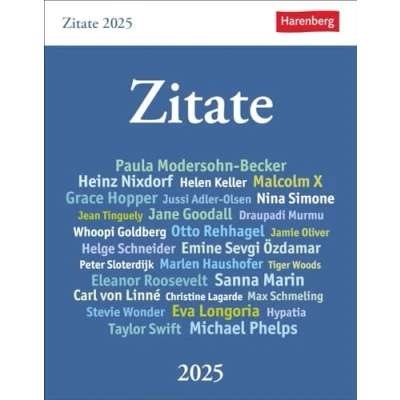 Zitate 2025

Harenberg

Zitate

Paula Modersohn-Becker
Heinz Nixdorf Helen Keller Malcolm X
Grace Hopper Jussi Adler-Olsen Nina Simone
Jean Tinguely Jane Goodall Draupadi Murmu
Whoopi Goldberg Otto Rehhagel Jamie Oliver
Helge Schneider Emine Sevgi Özdamar
Peter Sloterdijk Marlen Haushofer Tiger Woods
Eleanor Roosevelt Sanna Marin
Carl von Linné Christine Lagarde Max Schmeling
Stevie Wonder Eva Longoria Hypatia
Taylor Swift Michael Phelps

2025